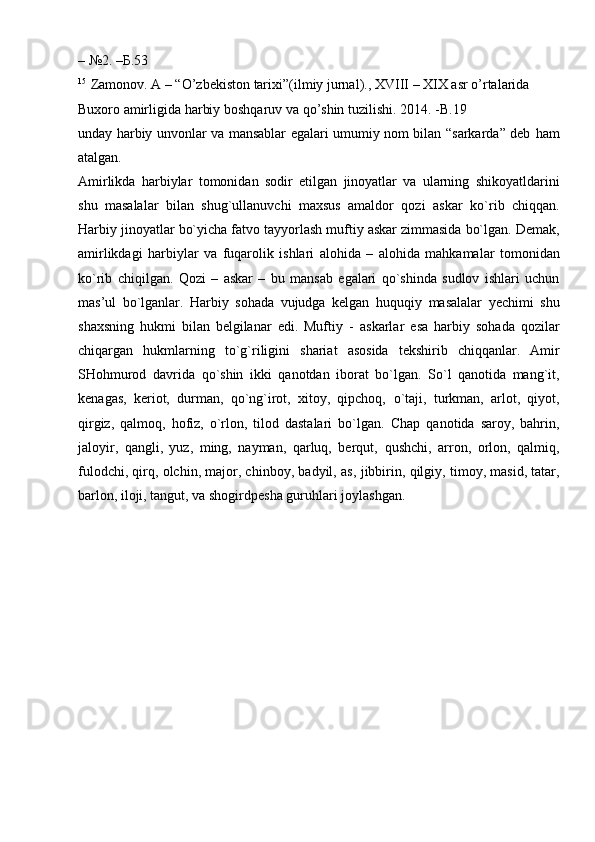 – №2. –Б.53
$^{15}$ Zamonov. A – “O’zbekiston tarixi”(ilmiy jurnal)., XVIII – XIX asr o’rtalarida Buxoro amirligida harbiy boshqaruv va qo’shin tuzilishi. 2014. -B.19

unday harbiy unvonlar va mansablar egalari umumiy nom bilan “sarkarda” deb ham atalgan.

Amirlikda harbiylar tomonidan sodir etilgan jinoyatlar va ularning shikoyatldarini shu masalalar bilan shug`ullanuvchi maxsus amaldor qozi askar ko`rib chiqqan. Harbiy jinoyatlar bo`yicha fatvo tayyorlash muftiy askar zimmasida bo`lgan. Demak, amirlikdagi harbiylar va fuqarolik ishlari alohida – alohida mahkamalar tomonidan ko`rib chiqilgan. Qozi – askar – bu mansab egalari qo`shinda sudlov ishlari uchun mas’ul bo`lganlar. Harbiy sohada vujudga kelgan huquqiy masalalar yechimi shu shaxsning hukmi bilan belgilanar edi. Muftiy - askarlar esa harbiy sohada qozilar chiqargan hukmlarning to`g`riligini shariat asosida tekshirib chiqqanlar. Amir SHohmurod davrida qo`shin ikki qanotdan iborat bo`lgan. So`l qanotida mang`it, kenagas, keriot, durman, qo`ng`irot, xitoy, qipchoq, o`taji, turkman, arlot, qiyot, qirgiz, qalmoq, hofiz, o`rlon, tilod dastalari bo`lgan. Chap qanotida saroy, bahrin, jaloyir, qangli, yuz, ming, nayman, qarluq, berqut, qushchi, arron, orlon, qalmiq, fulodchi, qirq, olchin, major, chinboy, badyil, as, jibbirin, qilgiy, timoy, masid, tatar, barlon, iloji, tangut, va shogirdpesha guruhlari joylashgan.